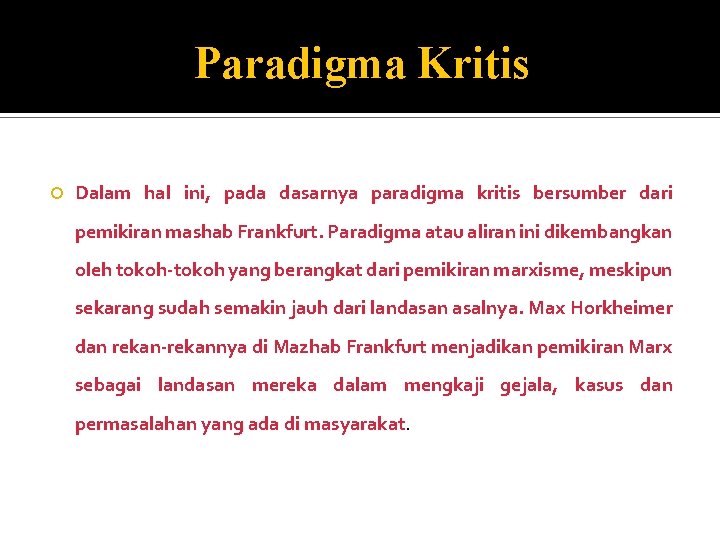 Paradigma Kritis

Dalam hal ini, pada dasarnya paradigma kritis bersumber dari pemikiran mashab Frankfurt. Paradigma atau aliran ini dikembangkan oleh tokoh-tokoh yang berangkat dari pemikiran marxisme, meskipun sekarang sudah semakin jauh dari landasan asalnya. Max Horkheimer dan rekan-rekannya di Mazhab Frankfurt menjadikan pemikiran Marx sebagai landasan mereka dalam mengkaji gejala, kasus dan permasalahan yang ada di masyarakat.